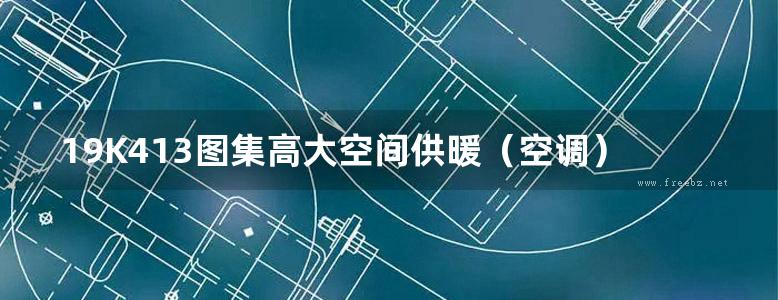 19K413图集高大空间供暖（空调）

www.freebz.net